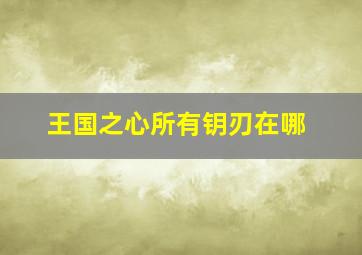 王国之心所有钥刃在哪